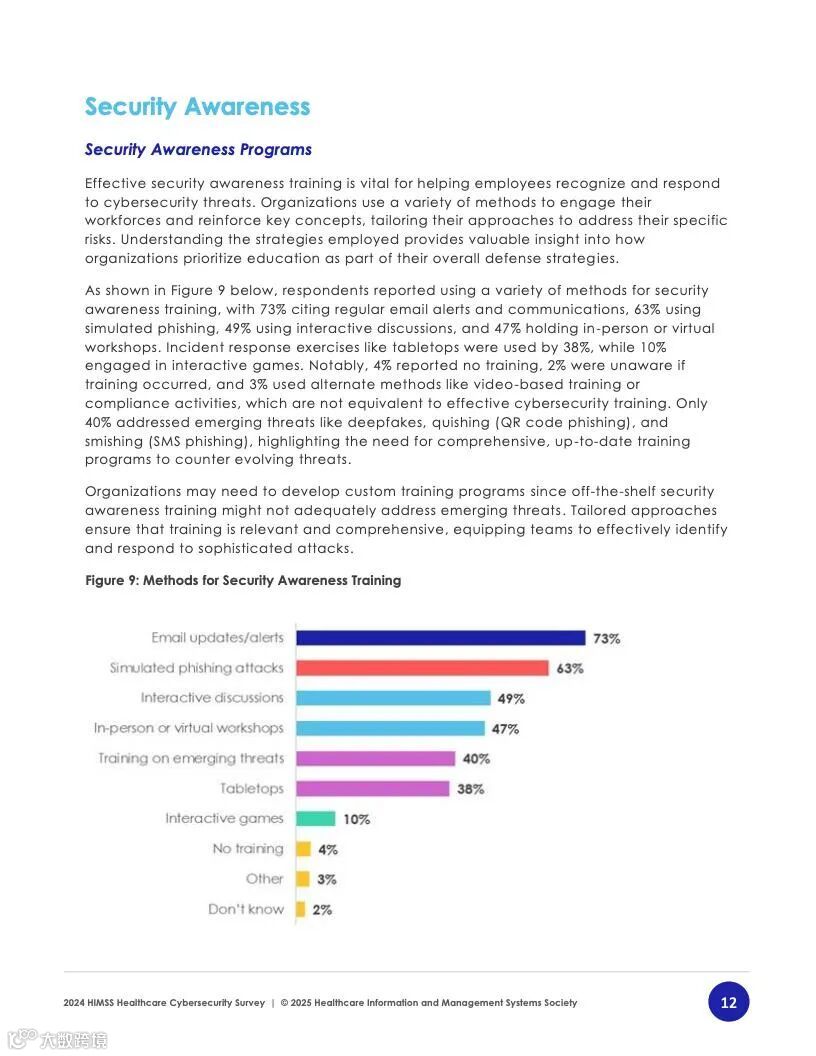 Security Awareness

Security Awareness Programs

Effective security awareness training is vital for helping employees recognize and respond to cybersecurity threats. Organizations use a variety of methods to engage their workforces and reinforce key concepts, tailoring their approaches to address their specific risks. Understanding the strategies employed provides valuable insight into how organizations prioritize education as part of their overall defense strategies.

As shown in Figure 9 below, respondents reported using a variety of methods for security awareness training, with 73% citing regular email alerts and communications, 63% using simulated phishing, 49% using interactive discussions, and 47% holding in-person or virtual workshops. Incident response exercises like tabletops were used by 38%, while 10% engaged in interactive games. Notably, 4% reported no training, 2% were unaware if training occurred, and 3% used alternate methods like video-based training or compliance activities, which are not equivalent to effective cybersecurity training. Only 40% addressed emerging threats like deepfakes, quishing (QR code phishing), and smishing (SMS phishing), highlighting the need for comprehensive, up-to-date training programs to counter evolving threats.

Organizations may need to develop custom training programs since off-the-shelf security awareness training might not adequately address emerging threats. Tailored approaches ensure that training is relevant and comprehensive, equipping teams to effectively identify and respond to sophisticated attacks.

Figure 9: Methods for Security Awareness Training

Email updates/alerts 73%
Simulated phishing attacks 63%
Interactive discussions 49%
In-person or virtual workshops 47%
Training on emerging threats 40%
Tabletops 38%
Interactive games 10%
No training 4%
Other 3%
Don't know 2%

2024 HIMSS Healthcare Cybersecurity Survey | © 2025 Healthcare Information and Management Systems Society

12

大数跨境